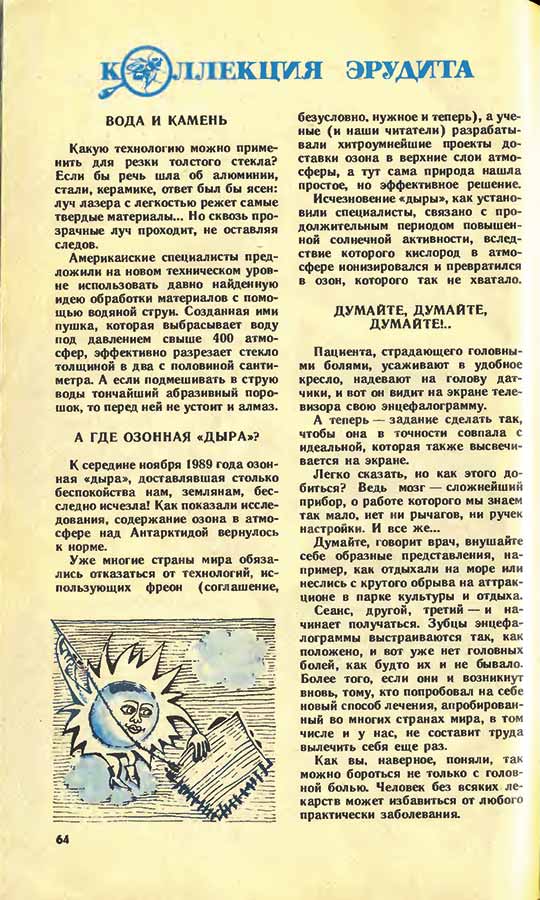 КОЛЛЕКЦИЯ ЭРУДИТА

ВОДА И КАМЕНЬ

Какую технологию можно применить для резки толстого стекла? Если бы речь шла об алюминии, стали, керамике, ответ был бы ясен: луч лазера с легкостью режет самые твердые материалы... Но сквозь прозрачные луч проходит, не оставляя следов.

Американские специалисты предложили на новом техническом уровне использовать давно найденную идею обработки материалов с помощью водяной струи. Созданная ими пушка, которая выбрасывает воду под давлением свыше 400 атмосфер, эффективно разрезает стекло толщиной в два с половиной сантиметра. А если подмешивать в струю воды тончайший абразивный порошок, то перед ней не устоит и алмаз.

А ГДЕ ОЗОННАЯ «ДЫРА»?

К середине ноября 1989 года озонная «дыра», доставлявшая столько беспокойства нам, землянам, бесследно исчезла! Как показали исследования, содержание озона в атмосфере над Антарктидой вернулось к норме.

Уже многие страны мира обязались отказаться от технологий, использующих фреон (соглашение, безусловно, нужное и теперь), а ученые (и наши читатели) разрабатывали хитроумнейшие проекты доставки озона в верхние слои атмосферы, а тут сама природа нашла простое, но эффективное решение.

Исчезновение «дыры», как установили специалисты, связано с продолжительным периодом повышенной солнечной активности, вследствие которого кислород в атмосфере ионизировался и превратился в озон, которого так не хватало.

ДУМАЙТЕ, ДУМАЙТЕ, ДУМАЙТЕ!..

Пациента, страдающего головными болями, усаживают в удобное кресло, надевают на голову датчики, и вот он видит на экране телевизора свою энцефалограмму.

А теперь — задание сделать так, чтобы она в точности совпала с идеальной, которая также высвечивается на экране.

Легко сказать, но как этого добиться? Ведь мозг — сложнейший прибор, о работе которого мы знаем так мало, нет ни рычагов, ни ручек настройки. И все же...

Думайте, говорит врач, внушайте себе образные представления, например, как отдыхали на море или неслись с крутого обрыва на аттракционе в парке культуры и отдыха.

Сеанс, другой, третий — и начинает получаться. Зубцы энцефалограммы выстраиваются так, как положено, и вот уже нет головных болей, как будто их и не бывало. Более того, если они и возникнут вновь, тому, кто попробовал на себе новый способ лечения, апробированный во многих странах мира, в том числе и у нас, не составит труда вылечить себя еще раз.

Как вы, наверное, поняли, так можно бороться не только с головной болью. Человек без всяких лекарств может избавиться от любого практически заболевания.

64